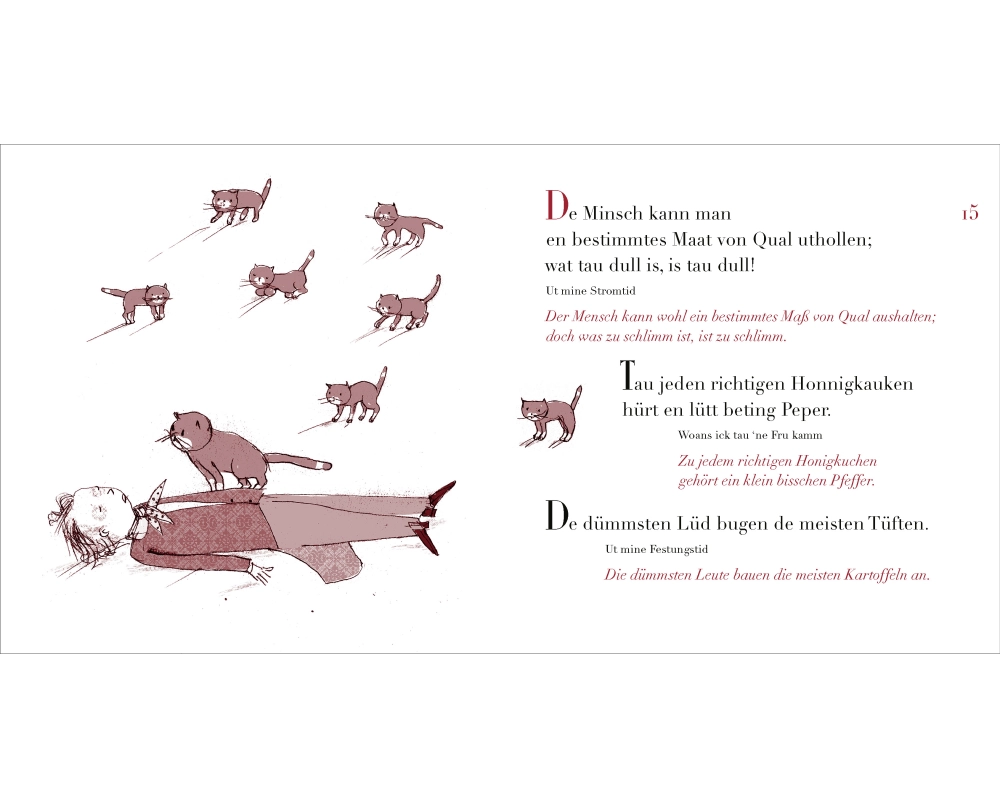 15

De Minsch kann man
en bestimmtes Maat von Qual uthollen;
wat tau dull is, is tau dull!

Ut mine Stromtid

Der Mensch kann wohl ein bestimmtes Maß von Qual aushalten;
doch was zu schlimm ist, ist zu schlimm.

Tau jeden richtigen Honnigkauken
hürt en lütt beting Peper.

Woans ick tau 'ne Fru kamm

Zu jedem richtigen Honigkuchen
gehört ein klein bisschen Pfeffer.

De dümmsten Lüd bugen de meisten Tüften.

Ut mine Festungstid

Die dümmsten Leute bauen die meisten Kartoffeln an.